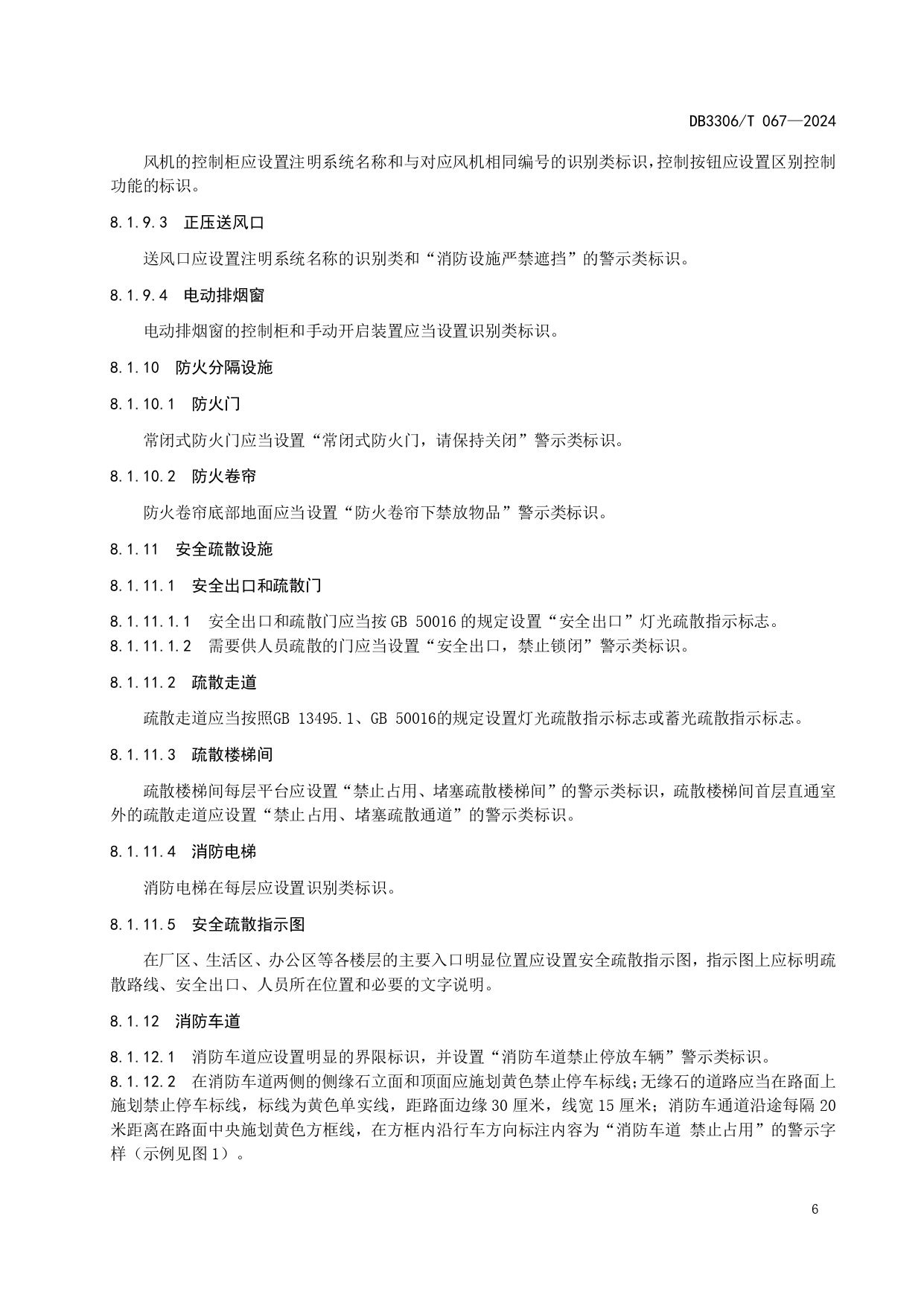 DB3306/T 067—2024

风机的控制柜应设置注明系统名称和与对应风机相同编号的识别类标识，控制按钮应设置区别控制功能的标识。

8.1.9.3　正压送风口

送风口应设置注明系统名称的识别类和“消防设施严禁遮挡”的警示类标识。

8.1.9.4　电动排烟窗

电动排烟窗的控制柜和手动开启装置应当设置识别类标识。

8.1.10　防火分隔设施

8.1.10.1　防火门

常闭式防火门应当设置“常闭式防火门，请保持关闭”警示类标识。

8.1.10.2　防火卷帘

防火卷帘底部地面应当设置“防火卷帘下禁放物品”警示类标识。

8.1.11　安全疏散设施

8.1.11.1　安全出口和疏散门

8.1.11.1.1　安全出口和疏散门应当按 GB 50016 的规定设置“安全出口”灯光疏散指示标志。
8.1.11.1.2　需要供人员疏散的门应当设置“安全出口，禁止锁闭”警示类标识。

8.1.11.2　疏散走道

疏散走道应当按照GB 13495.1、GB 50016的规定设置灯光疏散指示标志或蓄光疏散指示标志。

8.1.11.3　疏散楼梯间

疏散楼梯间每层平台应设置“禁止占用、堵塞疏散楼梯间”的警示类标识，疏散楼梯间首层直通室外的疏散走道应设置“禁止占用、堵塞疏散通道”的警示类标识。

8.1.11.4　消防电梯

消防电梯在每层应设置识别类标识。

8.1.11.5　安全疏散指示图

在厂区、生活区、办公区等各楼层的主要入口明显位置应设置安全疏散指示图，指示图上应标明疏散路线、安全出口、人员所在位置和必要的文字说明。

8.1.12　消防车道

8.1.12.1　消防车道应设置明显的界限标识，并设置“消防车道禁止停放车辆”警示类标识。
8.1.12.2　在消防车道两侧的侧缘石立面和顶面应施划黄色禁止停车标线；无缘石的道路应当在路面上施划禁止停车标线，标线为黄色单实线，距路面边缘 30 厘米，线宽 15 厘米；消防车通道沿途每隔 20 米距离在路面中央施划黄色方框线，在方框内沿行车方向标注内容为“消防车道 禁止占用”的警示字样（示例见图 1）。

6